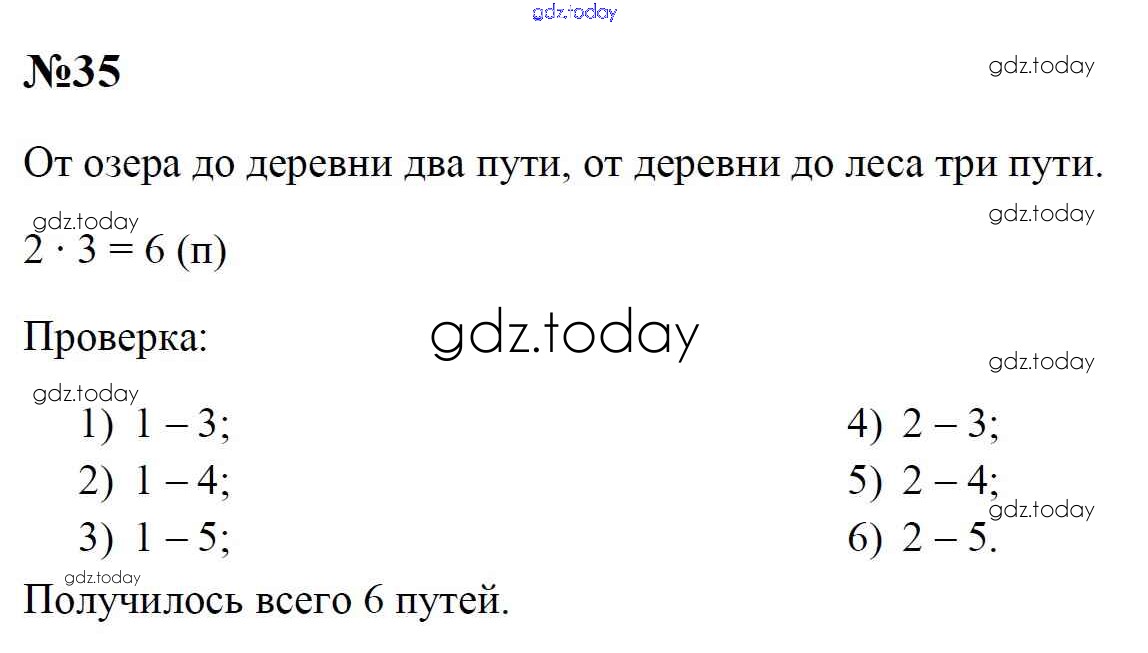 №35

От озера до деревни два пути, от деревни до леса три пути.

$2 \cdot 3 = 6$ (п)

Проверка:

1) 1 – 3;
2) 1 – 4;
3) 1 – 5;

4) 2 – 3;
5) 2 – 4;
6) 2 – 5.

Получилось всего 6 путей.

gdz.today